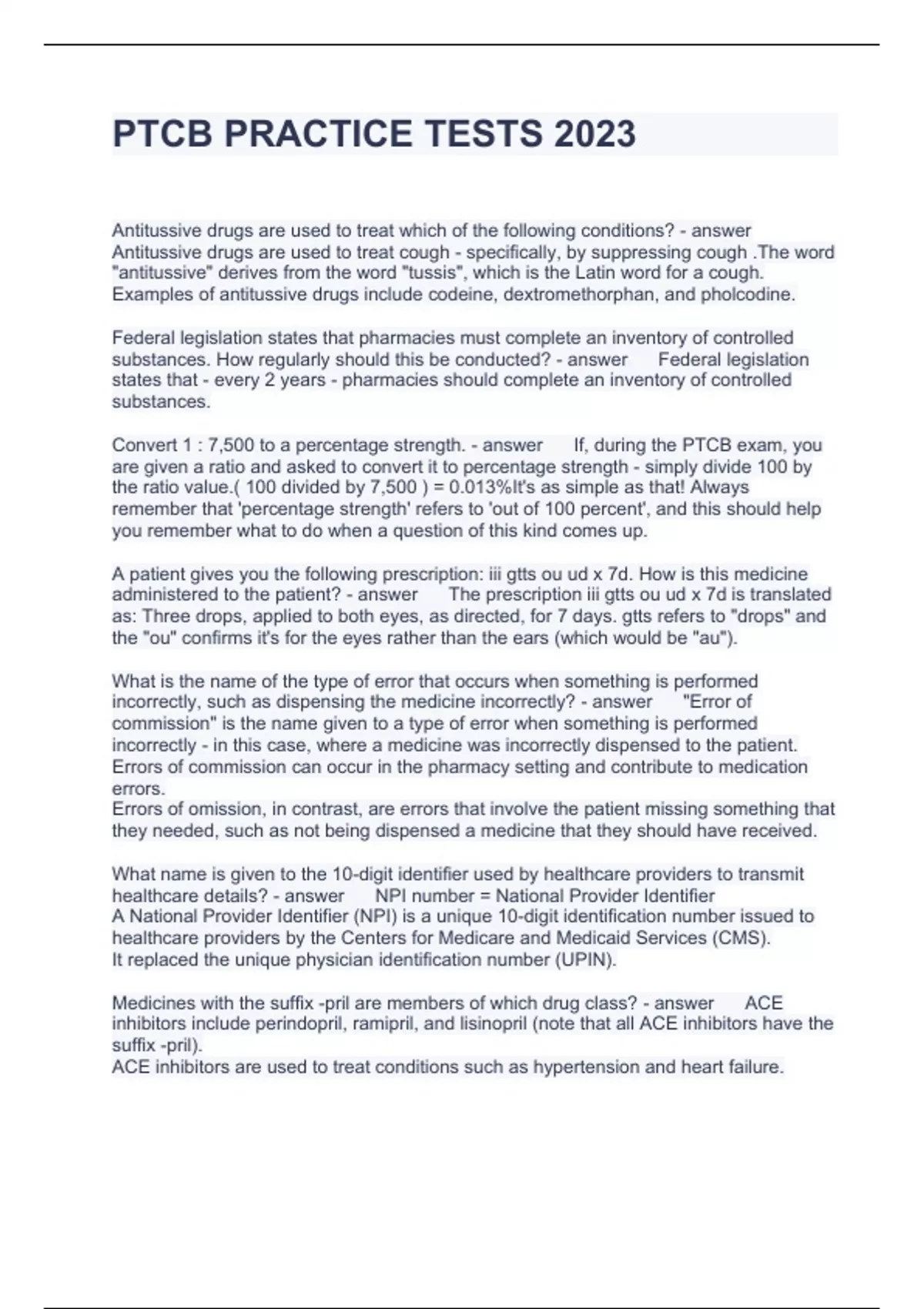 PTCB PRACTICE TESTS 2023

Antitussive drugs are used to treat which of the following conditions? - answer Antitussive drugs are used to treat cough - specifically, by suppressing cough .The word "antitussive" derives from the word "tussis", which is the Latin word for a cough. Examples of antitussive drugs include codeine, dextromethorphan, and pholcodine.

Federal legislation states that pharmacies must complete an inventory of controlled substances. How regularly should this be conducted? - answer Federal legislation states that - every 2 years - pharmacies should complete an inventory of controlled substances.

Convert 1 : 7,500 to a percentage strength. - answer If, during the PTCB exam, you are given a ratio and asked to convert it to percentage strength - simply divide 100 by the ratio value.( 100 divided by 7,500 ) = 0.013%It's as simple as that! Always remember that 'percentage strength' refers to 'out of 100 percent', and this should help you remember what to do when a question of this kind comes up.

A patient gives you the following prescription: iii gtts ou ud x 7d. How is this medicine administered to the patient? - answer The prescription iii gtts ou ud x 7d is translated as: Three drops, applied to both eyes, as directed, for 7 days. gtts refers to "drops" and the "ou" confirms it's for the eyes rather than the ears (which would be "au").

What is the name of the type of error that occurs when something is performed incorrectly, such as dispensing the medicine incorrectly? - answer "Error of commission" is the name given to a type of error when something is performed incorrectly - in this case, where a medicine was incorrectly dispensed to the patient. Errors of commission can occur in the pharmacy setting and contribute to medication errors.
Errors of omission, in contrast, are errors that involve the patient missing something that they needed, such as not being dispensed a medicine that they should have received.

What name is given to the 10-digit identifier used by healthcare providers to transmit healthcare details? - answer NPI number = National Provider Identifier
A National Provider Identifier (NPI) is a unique 10-digit identification number issued to healthcare providers by the Centers for Medicare and Medicaid Services (CMS).
It replaced the unique physician identification number (UPIN).

Medicines with the suffix -pril are members of which drug class? - answer ACE inhibitors include perindopril, ramipril, and lisinopril (note that all ACE inhibitors have the suffix -pril).
ACE inhibitors are used to treat conditions such as hypertension and heart failure.